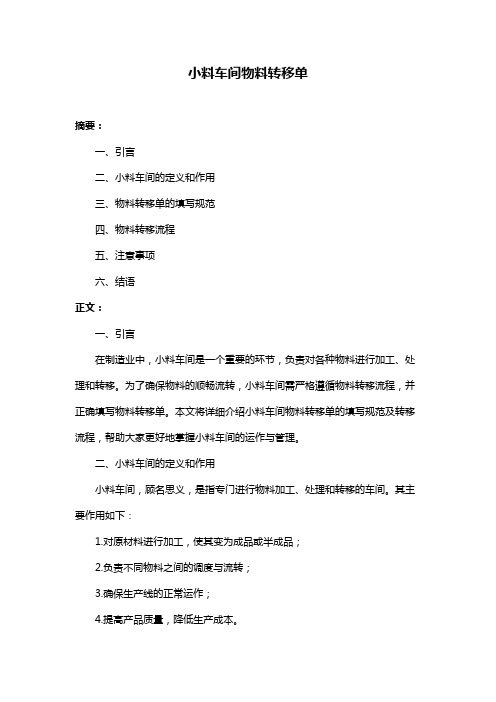 小料车间物料转移单

摘要：

一、引言

二、小料车间的定义和作用

三、物料转移单的填写规范

四、物料转移流程

五、注意事项

六、结语

正文：

一、引言

在制造业中，小料车间是一个重要的环节，负责对各种物料进行加工、处理和转移。为了确保物料的顺畅流转，小料车间需严格遵循物料转移流程，并正确填写物料转移单。本文将详细介绍小料车间物料转移单的填写规范及转移流程，帮助大家更好地掌握小料车间的运作与管理。

二、小料车间的定义和作用

小料车间，顾名思义，是指专门进行物料加工、处理和转移的车间。其主要作用如下：

1.对原材料进行加工，使其变为成品或半成品；

2.负责不同物料之间的调度与流转；

3.确保生产线的正常运作；

4.提高产品质量，降低生产成本。